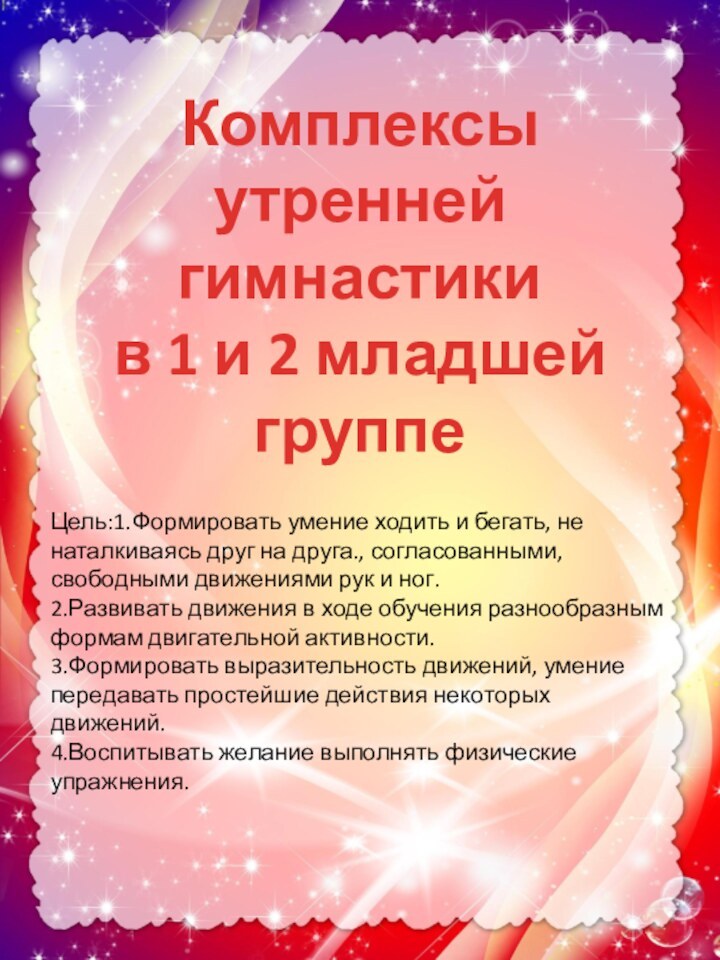 Комплексы утренней гимнастики в 1 и 2 младшей группе

Цель:1.Формировать умение ходить и бегать, не наталкиваясь друг на друга., согласованными, свободными движениями рук и ног.
2.Развивать движения в ходе обучения разнообразным формам двигательной активности.
3.Формировать выразительность движений, умение передавать простейшие действия некоторых движений.
4.Воспитывать желание выполнять физические упражнения.